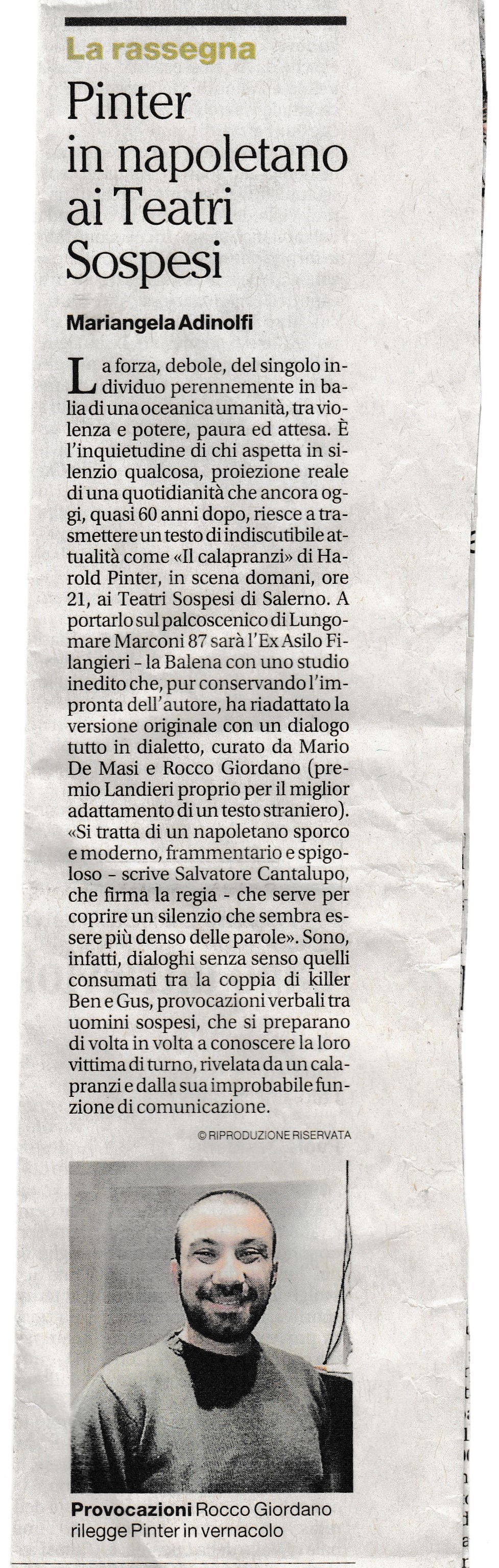 La rassegna

Pinter in napoletano ai Teatri Sospesi

Mariangela Adinolfi

La forza, debole, del singolo individuo perennemente in balia di una oceanica umanità, tra violenza e potere, paura ed attesa. È l'inquietudine di chi aspetta in silenzio qualcosa, proiezione reale di una quotidianità che ancora oggi, quasi 60 anni dopo, riesce a trasmettere un testo di indiscutibile attualità come «Il calapranzi» di Harold Pinter, in scena domani, ore 21, ai Teatri Sospesi di Salerno. A portarlo sul palcoscenico di Lungomare Marconi 87 sarà l'Ex Asilo Filangieri - la Balena con uno studio inedito che, pur conservando l'impronta dell'autore, ha riadattato la versione originale con un dialogo tutto in dialetto, curato da Mario De Masi e Rocco Giordano (premio Landieri proprio per il miglior adattamento di un testo straniero). «Si tratta di un napoletano sporco e moderno, frammentario e spigoloso - scrive Salvatore Cantalupo, che firma la regia - che serve per coprire un silenzio che sembra essere più denso delle parole». Sono, infatti, dialoghi senza senso quelli consumati tra la coppia di killer Ben e Gus, provocazioni verbali tra uomini sospesi, che si preparano di volta in volta a conoscere la loro vittima di turno, rivelata da un calapranzi e dalla sua improbabile funzione di comunicazione.

© RIPRODUZIONE RISERVATA

Provocazioni Rocco Giordano rilegge Pinter in vernacolo